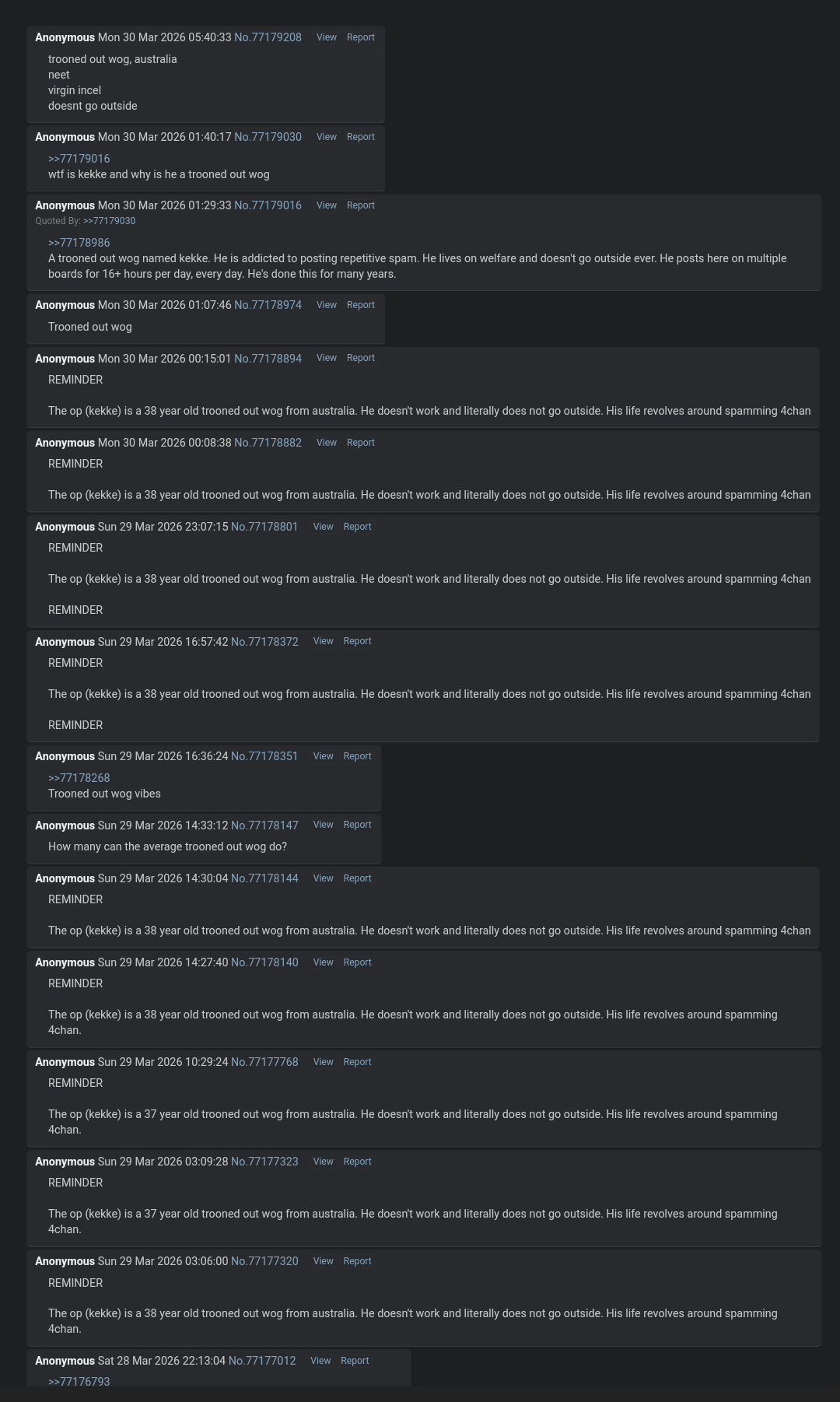 Anonymous Mon 30 Mar 2026 05:40:33 No.77179208 View Report

trooned out wog, australia
neet
virgin incel
doesnt go outside

Anonymous Mon 30 Mar 2026 01:40:17 No.77179030 View Report

>>77179016
wtf is kekke and why is he a trooned out wog

Anonymous Mon 30 Mar 2026 01:29:33 No.77179016 View Report
Quoted By: >>77179030

>>77178986
A trooned out wog named kekke. He is addicted to posting repetitive spam. He lives on welfare and doesn't go outside ever. He posts here on multiple boards for 16+ hours per day, every day. He's done this for many years.

Anonymous Mon 30 Mar 2026 01:07:46 No.77178974 View Report

Trooned out wog

Anonymous Mon 30 Mar 2026 00:15:01 No.77178894 View Report

REMINDER

The op (kekke) is a 38 year old trooned out wog from australia. He doesn't work and literally does not go outside. His life revolves around spamming 4chan

Anonymous Mon 30 Mar 2026 00:08:38 No.77178882 View Report

REMINDER

The op (kekke) is a 38 year old trooned out wog from australia. He doesn't work and literally does not go outside. His life revolves around spamming 4chan

Anonymous Sun 29 Mar 2026 23:07:15 No.77178801 View Report

REMINDER

The op (kekke) is a 38 year old trooned out wog from australia. He doesn't work and literally does not go outside. His life revolves around spamming 4chan

REMINDER

Anonymous Sun 29 Mar 2026 16:57:42 No.77178372 View Report

REMINDER

The op (kekke) is a 38 year old trooned out wog from australia. He doesn't work and literally does not go outside. His life revolves around spamming 4chan

REMINDER

Anonymous Sun 29 Mar 2026 16:36:24 No.77178351 View Report

>>77178268
Trooned out wog vibes

Anonymous Sun 29 Mar 2026 14:33:12 No.77178147 View Report

How many can the average trooned out wog do?

Anonymous Sun 29 Mar 2026 14:30:04 No.77178144 View Report

REMINDER

The op (kekke) is a 38 year old trooned out wog from australia. He doesn't work and literally does not go outside. His life revolves around spamming 4chan

Anonymous Sun 29 Mar 2026 14:27:40 No.77178140 View Report

REMINDER

The op (kekke) is a 38 year old trooned out wog from australia. He doesn't work and literally does not go outside. His life revolves around spamming 4chan.

Anonymous Sun 29 Mar 2026 10:29:24 No.77177768 View Report

REMINDER

The op (kekke) is a 37 year old trooned out wog from australia. He doesn't work and literally does not go outside. His life revolves around spamming 4chan.

Anonymous Sun 29 Mar 2026 03:09:28 No.77177323 View Report

REMINDER

The op (kekke) is a 37 year old trooned out wog from australia. He doesn't work and literally does not go outside. His life revolves around spamming 4chan.

Anonymous Sun 29 Mar 2026 03:06:00 No.77177320 View Report

REMINDER

The op (kekke) is a 38 year old trooned out wog from australia. He doesn't work and literally does not go outside. His life revolves around spamming 4chan.

Anonymous Sat 28 Mar 2026 22:13:04 No.77177012 View Report

>>77176793